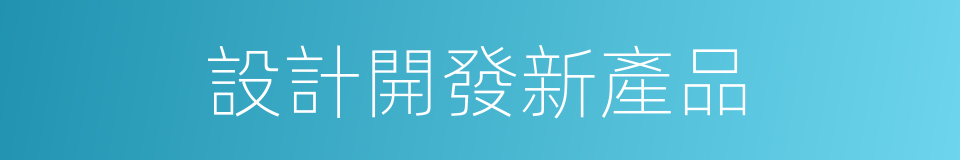 設計開發新產品